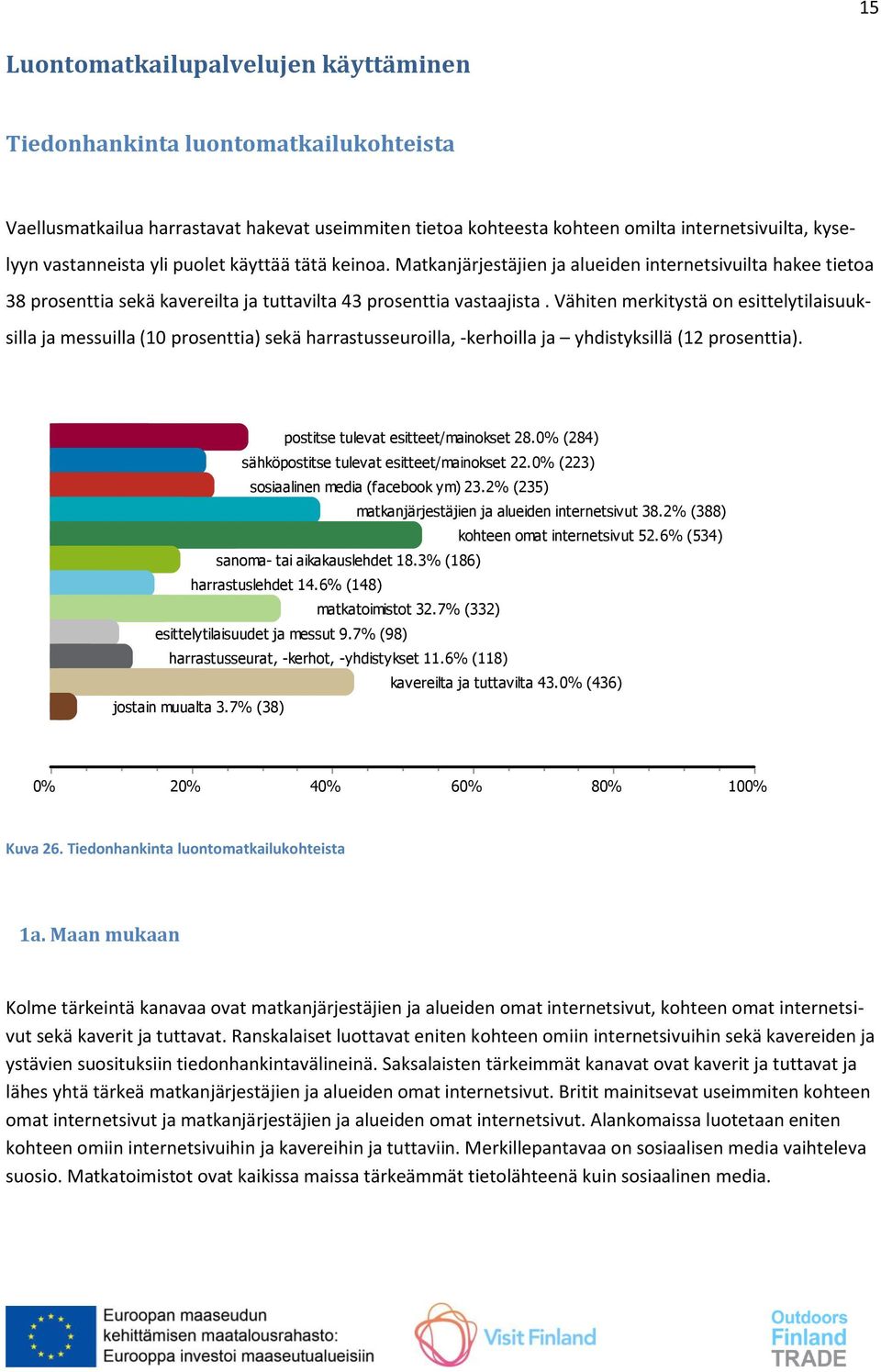 15

Luontomatkailupalvelujen käyttäminen

Tiedonhankinta luontomatkailukohteista

Vaellusmatkailua harrastavat hakevat useimmiten tietoa kohteesta kohteen omilta internetsivuilta, kyselyyn vastanneista yli puolet käyttää tätä keinoa. Matkanjärjestäjien ja alueiden internetsivuilta hakee tietoa 38 prosenttia sekä kavereilta ja tuttavilta 43 prosenttia vastaajista . Vähiten merkitystä on esittelytilaisuuksilla ja messuilla (10 prosenttia) sekä harrastusseuroilla, -kerhoilla ja – yhdistyksillä (12 prosenttia).

postitse tulevat esitteet/mainokset 28.0% (284)
sähköpostitse tulevat esitteet/mainokset 22.0% (223)
sosiaalinen media (facebook ym) 23.2% (235)
matkanjärjestäjien ja alueiden internetsivut 38.2% (388)
kohteen omat internetsivut 52.6% (534)
sanoma- tai aikakauslehdet 18.3% (186)
harrastuslehdet 14.6% (148)
matkatoimistot 32.7% (332)
esittelytilaisuudet ja messut 9.7% (98)
harrastusseurat, -kerhot, -yhdistykset 11.6% (118)
kavereilta ja tuttavilta 43.0% (436)
jostain muualta 3.7% (38)

0% 20% 40% 60% 80% 100%

Kuva 26. Tiedonhankinta luontomatkailukohteista

1a. Maan mukaan

Kolme tärkeintä kanavaa ovat matkanjärjestäjien ja alueiden omat internetsivut, kohteen omat internetsivut sekä kaverit ja tuttavat. Ranskalaiset luottavat eniten kohteen omiin internetsivuihin sekä kavereiden ja ystävien suosituksiin tiedonhankintavälineinä. Saksalaisten tärkeimmät kanavat ovat kaverit ja tuttavat ja lähes yhtä tärkeä matkanjärjestäjien ja alueiden omat internetsivut. Britit mainitsevat useimmiten kohteen omat internetsivut ja matkanjärjestäjien ja alueiden omat internetsivut. Alankomaissa luotetaan eniten kohteen omiin internetsivuihin ja kavereihin ja tuttaviin. Merkillepantavaa on sosiaalisen media vaihteleva suosio. Matkatoimistot ovat kaikissa maissa tärkeämmät tietolähteenä kuin sosiaalinen media.

Euroopan maaseudun kehittämisen maatalousrahasto: Eurooppa investoi maaseutualueisiin

Visit Finland

Outdoors Finland TRADE